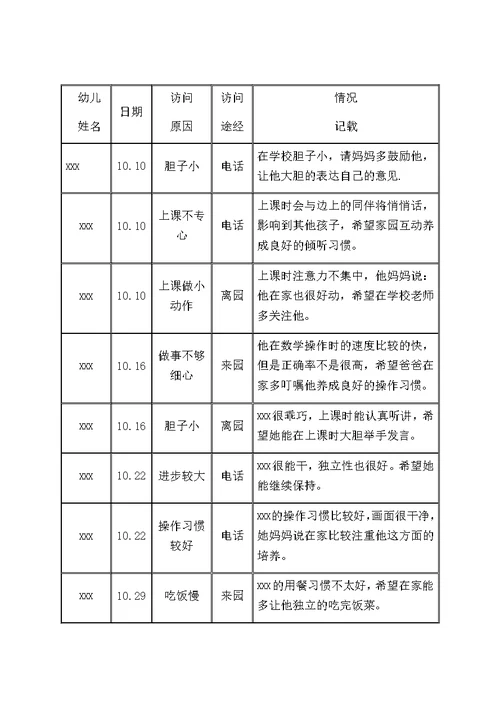 | 幼儿姓名 | 日期 | 访问原因 | 访问途经 | 情况记载 |
|---|---|---|---|---|
| xxx | 10.10 | 胆子小 | 电话 | 在学校胆子小，请妈妈多鼓励他，让他大胆的表达自己的意见. |
| xxx | 10.10 | 上课不专心 | 电话 | 上课时会与边上的同伴将悄悄话，影响到其他孩子，希望家园互动养成良好的倾听习惯。 |
| xxx | 10.10 | 上课做小动作 | 离园 | 上课时注意力不集中，他妈妈说：他在家也很好动，希望在学校老师多关注他。 |
| xxx | 10.16 | 做事不够细心 | 来园 | 他在数学操作时的速度比较的快，但是正确率不是很高，希望爸爸在家多叮嘱他养成良好的操作习惯。 |
| xxx | 10.16 | 胆子小 | 离园 | xxx很乖巧，上课时能认真听讲，希望她能在上课时大胆举手发言。 |
| xxx | 10.22 | 进步较大 | 电话 | xxx很能干，独立性也很好。希望她能继续保持。 |
| xxx | 10.22 | 操作习惯较好 | 电话 | xxx的操作习惯比较好，画面很干净，她妈妈说在家比较注重他这方面的培养。 |
| xxx | 10.29 | 吃饭慢 | 来园 | xxx的用餐习惯不太好，希望在家能多让他独立的吃完饭菜。 |